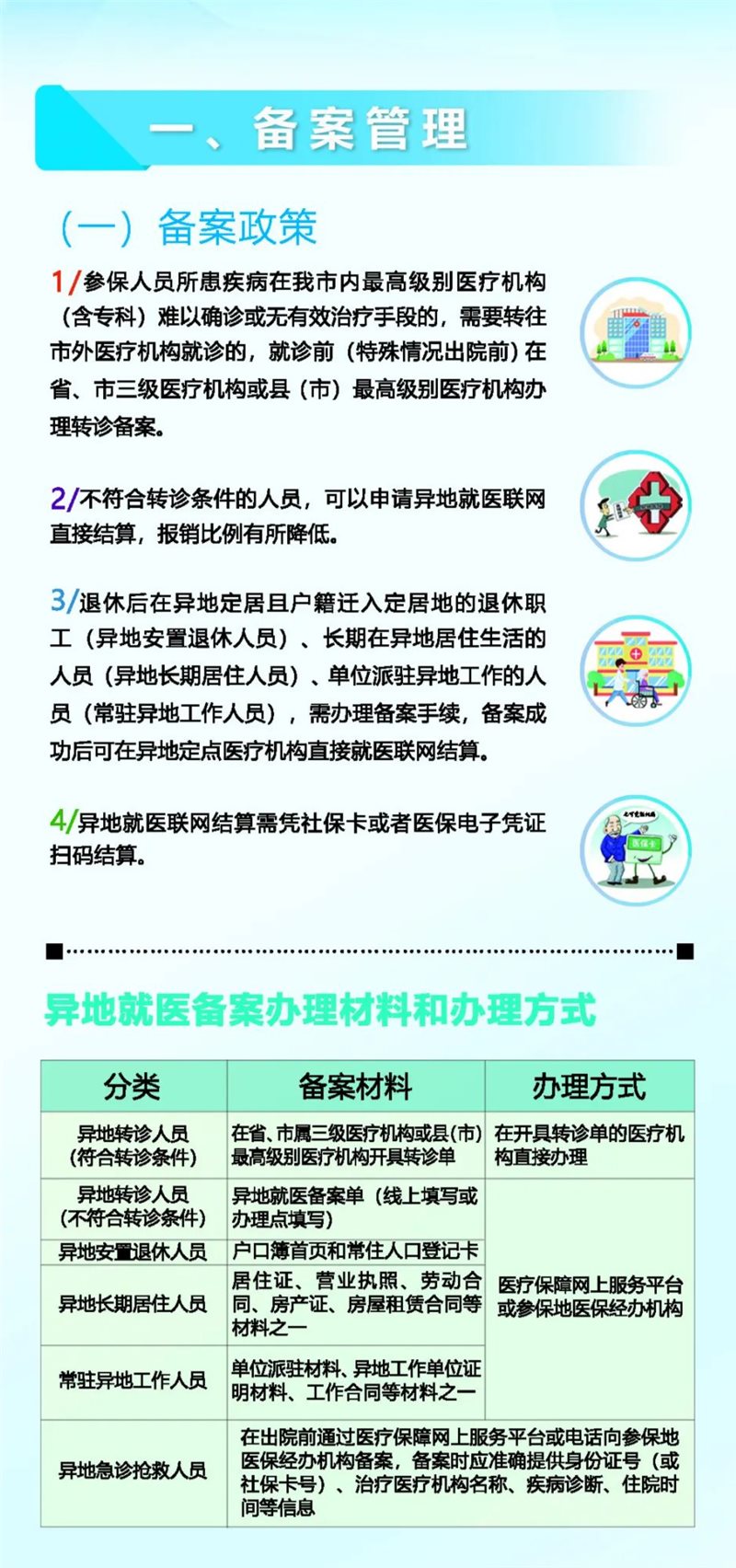 一、备案管理

（一）备案政策

1/参保人员所患疾病在我市内最高级别医疗机构（含专科）难以确诊或无有效治疗手段的，需要转往市外医疗机构就诊的，就诊前（特殊情况出院前）在省、市三级医疗机构或县（市）最高级别医疗机构办理转诊备案。

2/不符合转诊条件的人员，可以申请异地就医联网直接结算，报销比例有所降低。

3/退休后在异地定居且户籍迁入定居地的退休职工（异地安置退休人员）、长期在异地居住生活的人员（异地长期居住人员）、单位派驻异地工作的人员（常驻异地工作人员），需办理备案手续，备案成功后可在异地定点医疗机构直接就医联网结算。

4/异地就医联网结算需凭社保卡或者医保电子凭证扫码结算。

医保卡

异地就医备案办理材料和办理方式

| 分类 | 备案材料 | 办理方式 |
|---|---|---|
| 异地转诊人员（符合转诊条件） | 在省、市属三级医疗机构或县（市）最高级别医疗机构开具转诊单 | 在开具转诊单的医疗机构直接办理 |
| 异地转诊人员（不符合转诊条件） | 异地就医备案单（线上填写或办理点填写） | 医疗保障网上服务平台或参保地医保经办机构 |
| 异地安置退休人员 | 户口簿首页和常住人口登记卡 | |
| 异地长期居住人员 | 居住证、营业执照、劳动合同、房产证、房屋租赁合同等材料之一 | |
| 常驻异地工作人员 | 单位派驻材料、异地工作单位证明材料、工作合同等材料之一 | |
| 异地急诊抢救人员 | 在出院前通过医疗保障网上服务平台或电话向参保地医保经办机构备案，备案时应准确提供身份证号（或社保卡号）、治疗医疗机构名称、疾病诊断、住院时间等信息 | |